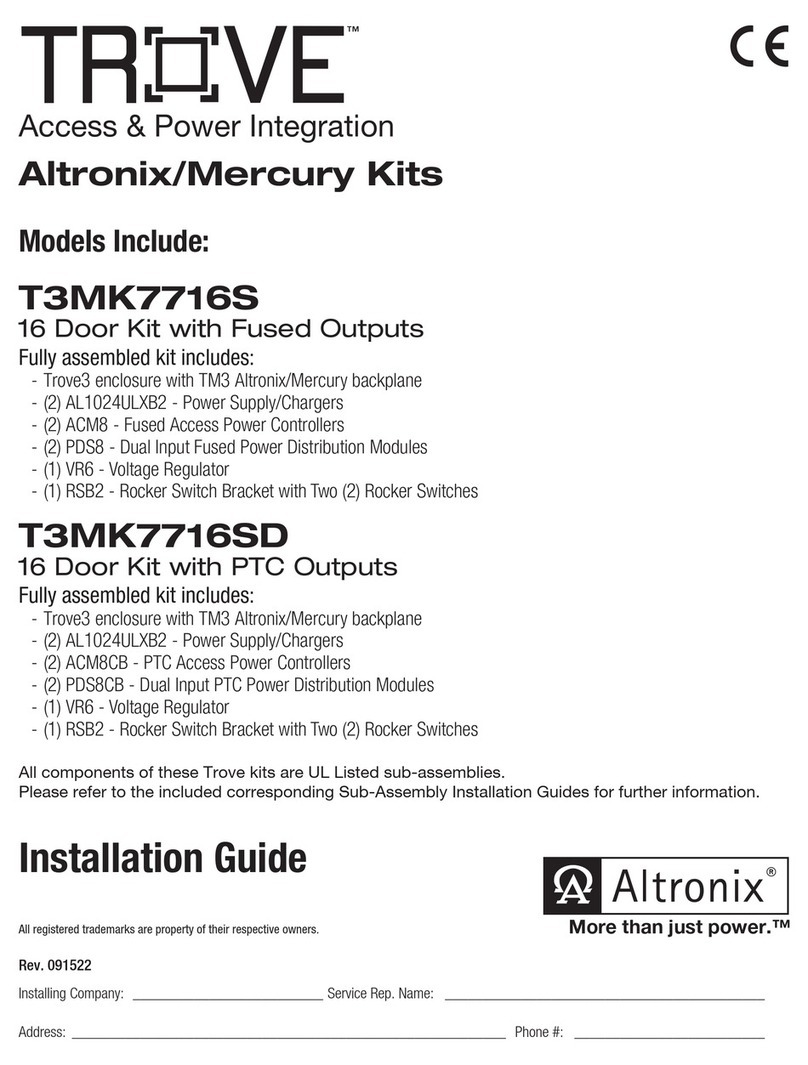 TROVE™

CE

Access & Power Integration

Altronix/Mercury Kits

Models Include:

T3MK7716S

16 Door Kit with Fused Outputs

Fully assembled kit includes:
- Trove3 enclosure with TM3 Altronix/Mercury backplane
- (2) AL1024ULXB2 - Power Supply/Chargers
- (2) ACM8 - Fused Access Power Controllers
- (2) PDS8 - Dual Input Fused Power Distribution Modules
- (1) VR6 - Voltage Regulator
- (1) RSB2 - Rocker Switch Bracket with Two (2) Rocker Switches

T3MK7716SD

16 Door Kit with PTC Outputs

Fully assembled kit includes:
- Trove3 enclosure with TM3 Altronix/Mercury backplane
- (2) AL1024ULXB2 - Power Supply/Chargers
- (2) ACM8CB - PTC Access Power Controllers
- (2) PDS8CB - Dual Input PTC Power Distribution Modules
- (1) VR6 - Voltage Regulator
- (1) RSB2 - Rocker Switch Bracket with Two (2) Rocker Switches

All components of these Trove kits are UL Listed sub-assemblies.
Please refer to the included corresponding Sub-Assembly Installation Guides for further information.

Installation Guide

Altronix®
More than just power.™

All registered trademarks are property of their respective owners.

Rev. 091522

Installing Company: ________________ Service Rep. Name: ________________

Address: ________________ Phone #: ________________